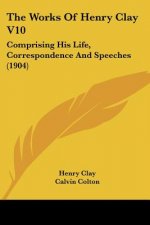 The Works Of Henry Clay V10

Comprising His Life, Correspondence And Speeches (1904)

Henry Clay
Calvin Colton